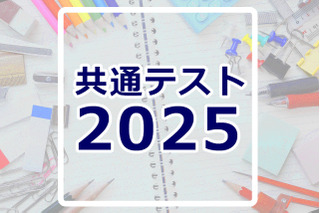 共通テスト
2025